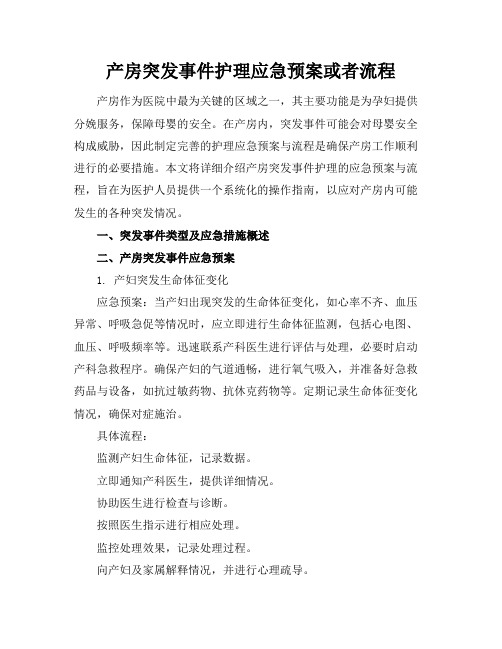 产房突发事件护理应急预案或者流程

产房作为医院中最为关键的区域之一，其主要功能是为孕妇提供分娩服务，保障母婴的安全。在产房内，突发事件可能会对母婴安全构成威胁，因此制定完善的护理应急预案与流程是确保产房工作顺利进行的必要措施。本文将详细介绍产房突发事件护理的应急预案与流程，旨在为医护人员提供一个系统化的操作指南，以应对产房内可能发生的各种突发情况。

一、突发事件类型及应急措施概述

二、产房突发事件应急预案

1. 产妇突发生命体征变化

应急预案：当产妇出现突发的生命体征变化，如心率不齐、血压异常、呼吸急促等情况时，应立即进行生命体征监测，包括心电图、血压、呼吸频率等。迅速联系产科医生进行评估与处理，必要时启动产科急救程序。确保产妇的气道通畅，进行氧气吸入，并准备好急救药品与设备，如抗过敏药物、抗休克药物等。定期记录生命体征变化情况，确保对症施治。

具体流程：

监测产妇生命体征，记录数据。

立即通知产科医生，提供详细情况。

协助医生进行检查与诊断。

按照医生指示进行相应处理。

监控处理效果，记录处理过程。

向产妇及家属解释情况，并进行心理疏导。